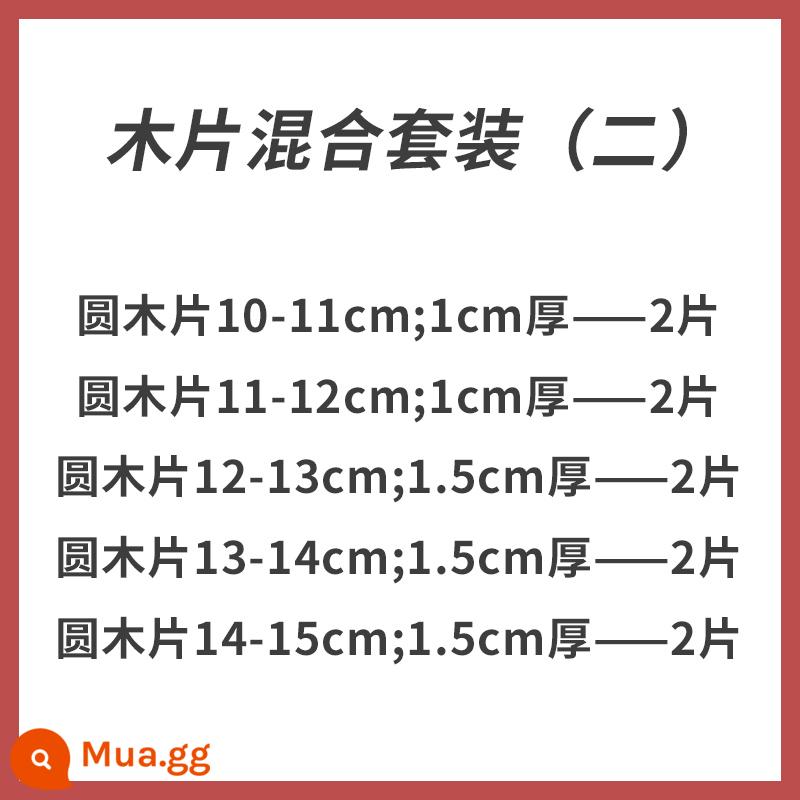 木片混合套装（二）

圆木片10-11cm;1cm厚——2片
圆木片11-12cm;1cm厚——2片
圆木片12-13cm;1.5cm厚——2片
圆木片13-14cm;1.5cm厚——2片
圆木片14-15cm;1.5cm厚——2片

Mua.gg